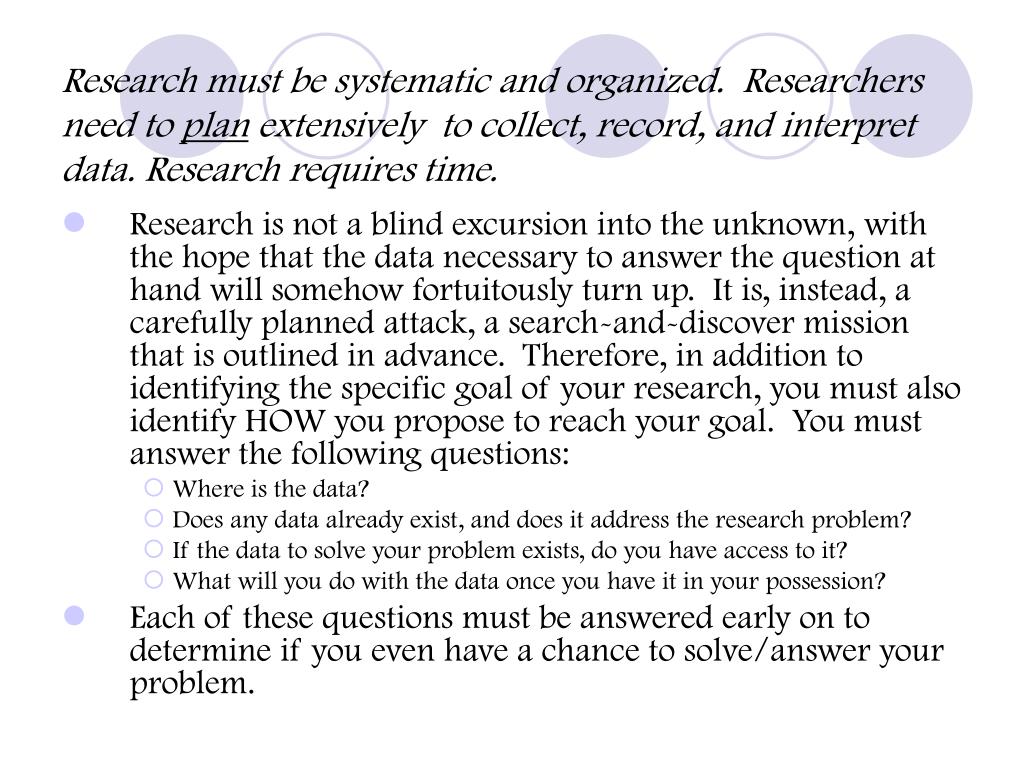 Research must be systematic and organized. Researchers need to plan extensively to collect, record, and interpret data. Research requires time.

Research is not a blind excursion into the unknown, with the hope that the data necessary to answer the question at hand will somehow fortuitously turn up. It is, instead, a carefully planned attack, a search-and-discover mission that is outlined in advance. Therefore, in addition to identifying the specific goal of your research, you must also identify HOW you propose to reach your goal. You must answer the following questions:

Where is the data?

Does any data already exist, and does it address the research problem?

If the data to solve your problem exists, do you have access to it?

What will you do with the data once you have it in your possession?

Each of these questions must be answered early on to determine if you even have a chance to solve/answer your problem.